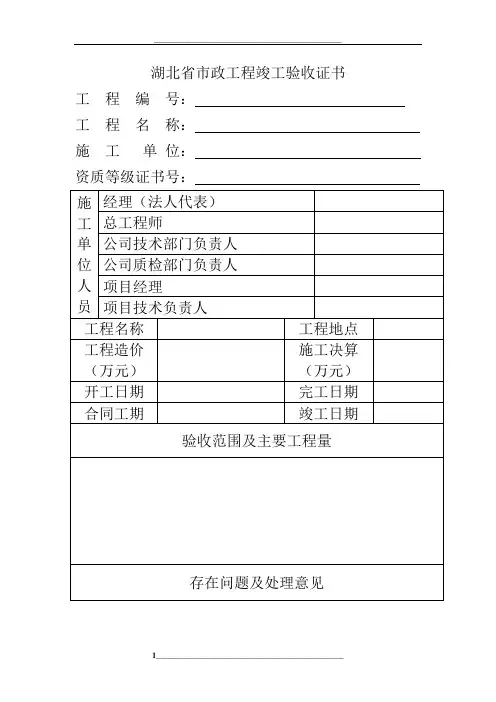 湖北省市政工程竣工验收证书

工　程　编　号：

工　程　名　称：

施　工　单　位：

资质等级证书号：

| 施工单位人员 | 经理（法人代表） | |
|---|---|---|
| | 总工程师 | |
| | 公司技术部门负责人 | |
| | 公司质检部门负责人 | |
| | 项目经理 | |
| | 项目技术负责人 | |

| 工程名称 | | 工程地点 | |
|---|---|---|---|
| 工程造价（万元） | | 施工决算（万元） | |
| 开工日期 | | 完工日期 | |
| 合同工期 | | 竣工日期 | |

验收范围及主要工程量

存在问题及处理意见

1